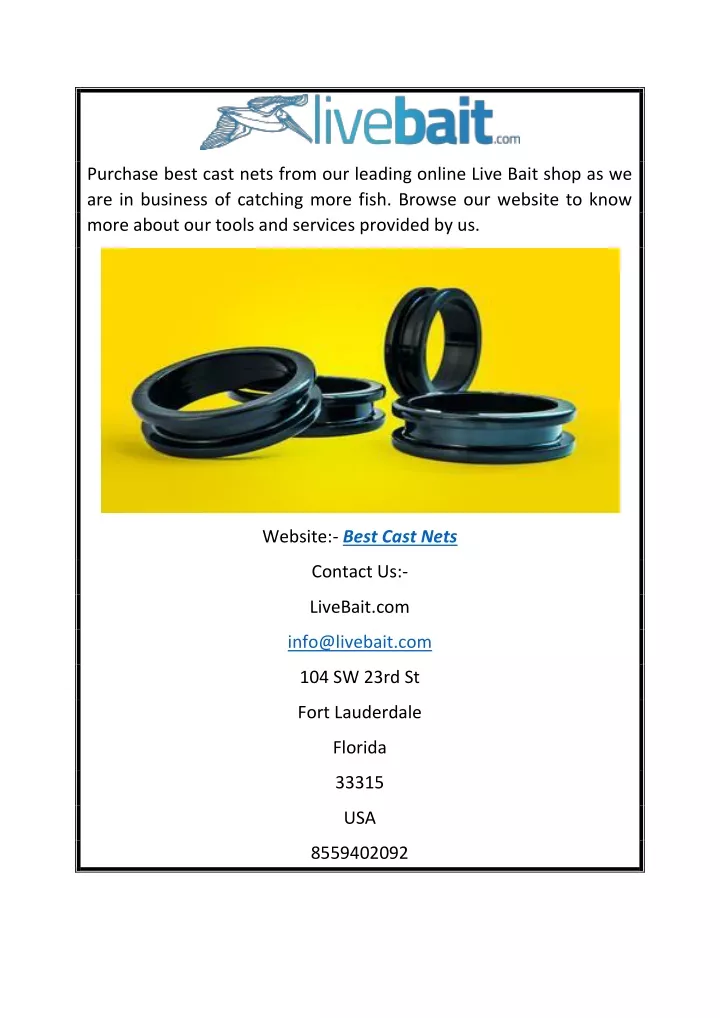 livebait.com

Purchase best cast nets from our leading online Live Bait shop as we are in business of catching more fish. Browse our website to know more about our tools and services provided by us.

Website:- Best Cast Nets

Contact Us:-

LiveBait.com

info@livebait.com

104 SW 23rd St

Fort Lauderdale

Florida

33315

USA

8559402092